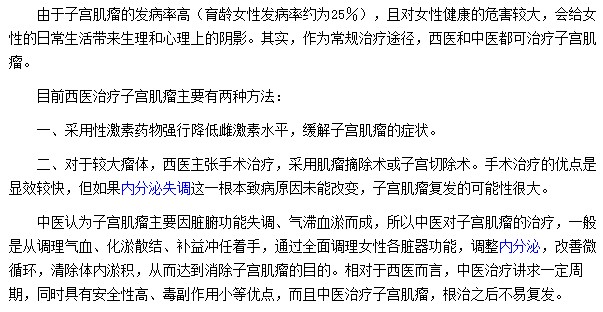 由于子宫肌瘤的发病率高（育龄女性发病率约为25%），且对女性健康的危害较大，会给女性的日常生活带来生理和心理上的阴影。其实，作为常规治疗途径，西医和中医都可治疗子宫肌瘤。

目前西医治疗子宫肌瘤主要有两种方法：

一、采用性激素药物强行降低雌激素水平，缓解子宫肌瘤的症状。

二、对于较大瘤体，西医主张手术治疗，采用肌瘤摘除术或子宫切除术。手术治疗的优点是显效较快，但如果内分泌失调这一根本致病原因未能改变，子宫肌瘤复发的可能性很大。

中医认为子宫肌瘤主要因脏腑功能失调、气滞血淤而成，所以中医对子宫肌瘤的治疗，一般是从调理气血、化淤散结、补益冲任着手，通过全面调理女性各脏器功能，调整内分泌，改善微循环，清除体内淤积，从而达到消除子宫肌瘤的目的。相对于西医而言，中医治疗讲求一定周期，同时具有安全性高、毒副作用小等优点，而且中医治疗子宫肌瘤，根治之后不易复发。